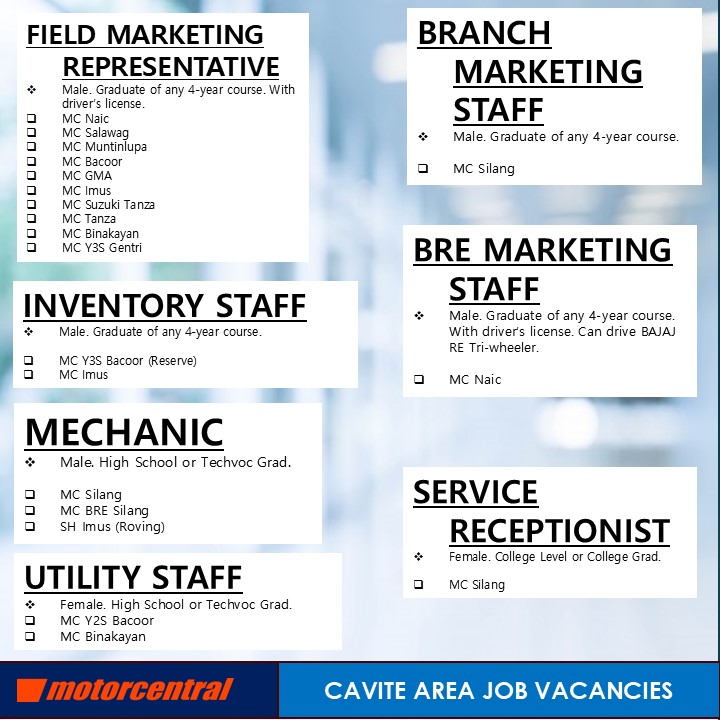 FIELD MARKETING REPRESENTATIVE

❖ Male. Graduate of any 4-year course. With driver's license.
❑ MC Naic
❑ MC Salawag
❑ MC Muntinlupa
❑ MC Bacoor
❑ MC GMA
❑ MC Imus
❑ MC Suzuki Tanza
❑ MC Tanza
❑ MC Binakayan
❑ MC Y3S Gentri

INVENTORY STAFF

❖ Male. Graduate of any 4-year course.

❑ MC Y3S Bacoor (Reserve)
❑ MC Imus

MECHANIC

❖ Male. High School or Techvoc Grad.

❑ MC Silang
❑ MC BRE Silang
❑ SH Imus (Roving)

UTILITY STAFF

❖ Female. High School or Techvoc Grad.
❑ MC Y2S Bacoor
❑ MC Binakayan

BRANCH MARKETING STAFF

❖ Male. Graduate of any 4-year course.

❑ MC Silang

BRE MARKETING STAFF

❖ Male. Graduate of any 4-year course. With driver's license. Can drive BAJAJ RE Tri-wheeler.

❑ MC Naic

SERVICE RECEPTIONIST

❖ Female. College Level or College Grad.

❑ MC Silang

motorcentral

CAVITE AREA JOB VACANCIES